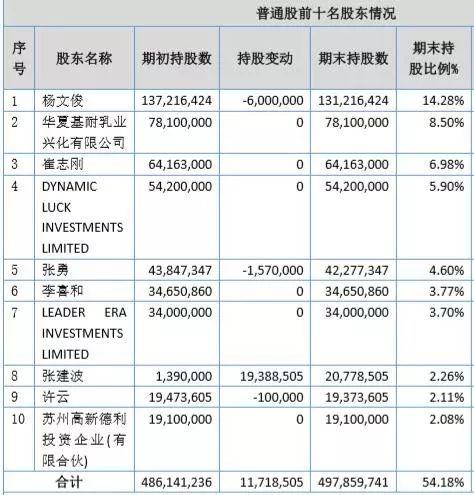 普通股前十名股东情况

| 序号 | 股东名称 | 期初持股数 | 持股变动 | 期末持股数 | 期末持股比例% |
|---|---|---|---|---|---|
| 1 | 杨文俊 | 137,216,424 | -6,000,000 | 131,216,424 | 14.28% |
| 2 | 华夏基耐乳业兴化有限公司 | 78,100,000 | 0 | 78,100,000 | 8.50% |
| 3 | 崔志刚 | 64,163,000 | 0 | 64,163,000 | 6.98% |
| 4 | DYNAMIC LUCK INVESTMENTS LIMITED | 54,200,000 | 0 | 54,200,000 | 5.90% |
| 5 | 张勇 | 43,847,347 | -1,570,000 | 42,277,347 | 4.60% |
| 6 | 李喜和 | 34,650,860 | 0 | 34,650,860 | 3.77% |
| 7 | LEADER ERA INVESTMENTS LIMITED | 34,000,000 | 0 | 34,000,000 | 3.70% |
| 8 | 张建波 | 1,390,000 | 19,388,505 | 20,778,505 | 2.26% |
| 9 | 许云 | 19,473,605 | -100,000 | 19,373,605 | 2.11% |
| 10 | 苏州高新德利投资企业(有限合伙) | 19,100,000 | 0 | 19,100,000 | 2.08% |
| 合计 | | 486,141,236 | 11,718,505 | 497,859,741 | 54.18% |